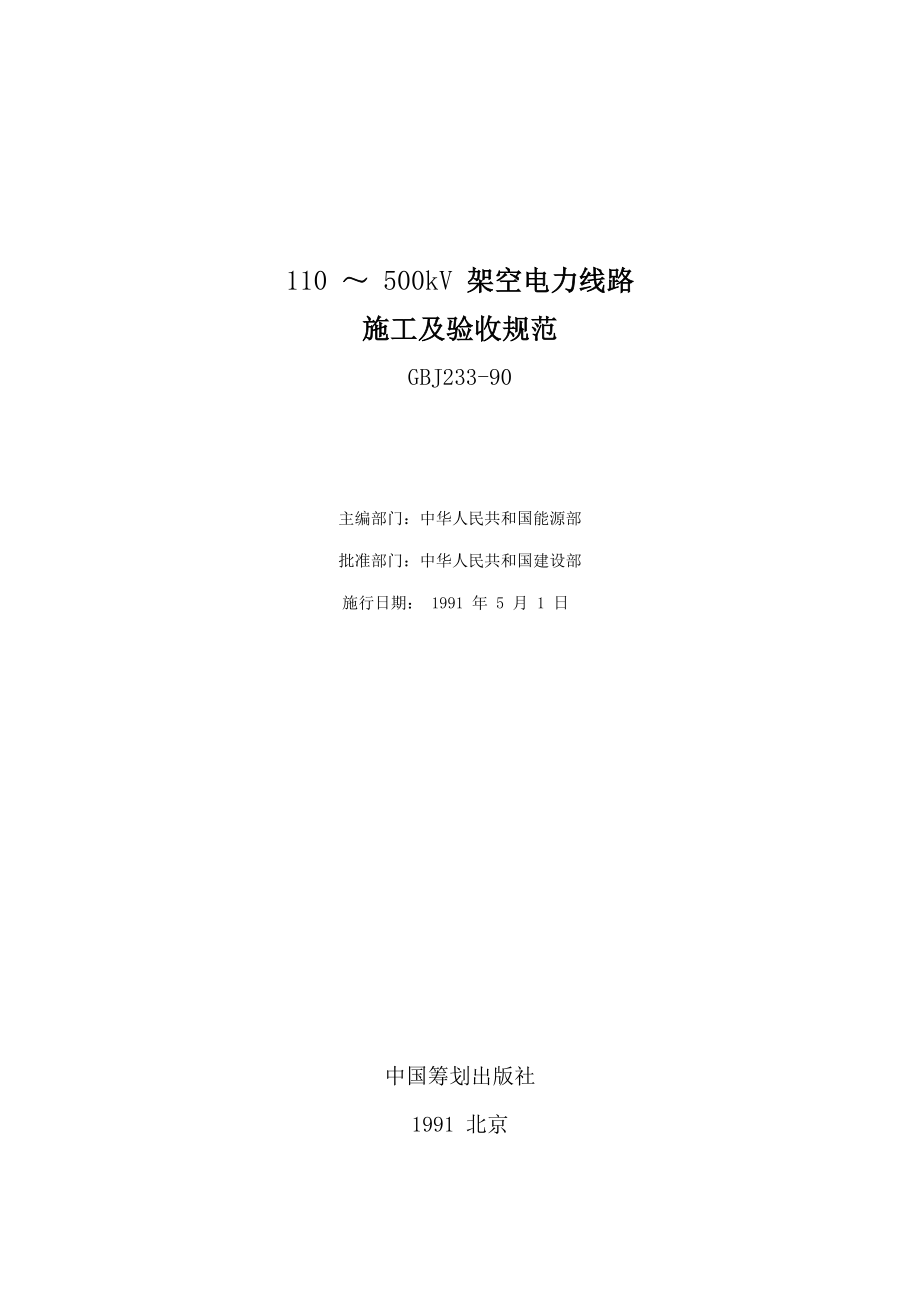 110 ～ 500kV 架空电力线路
施工及验收规范
GBJ233-90

主编部门：中华人民共和国能源部
批准部门：中华人民共和国建设部
施行日期： 1991 年 5 月 1 日

中国筹划出版社
1991 北京